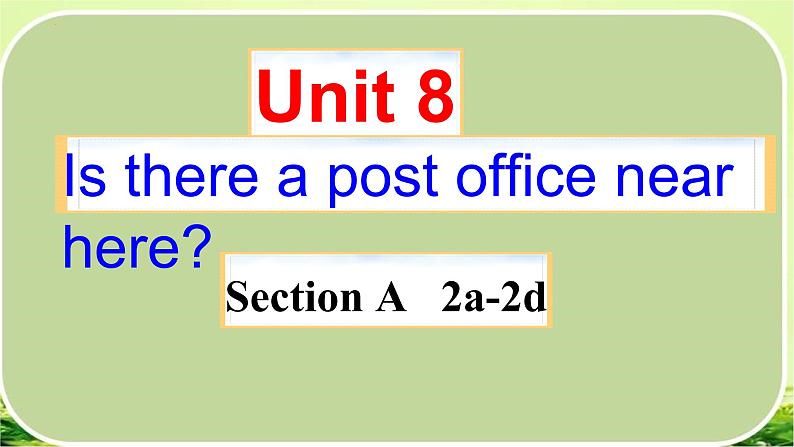 Unit 8

Is there a post office near here?

Section A 2a-2d